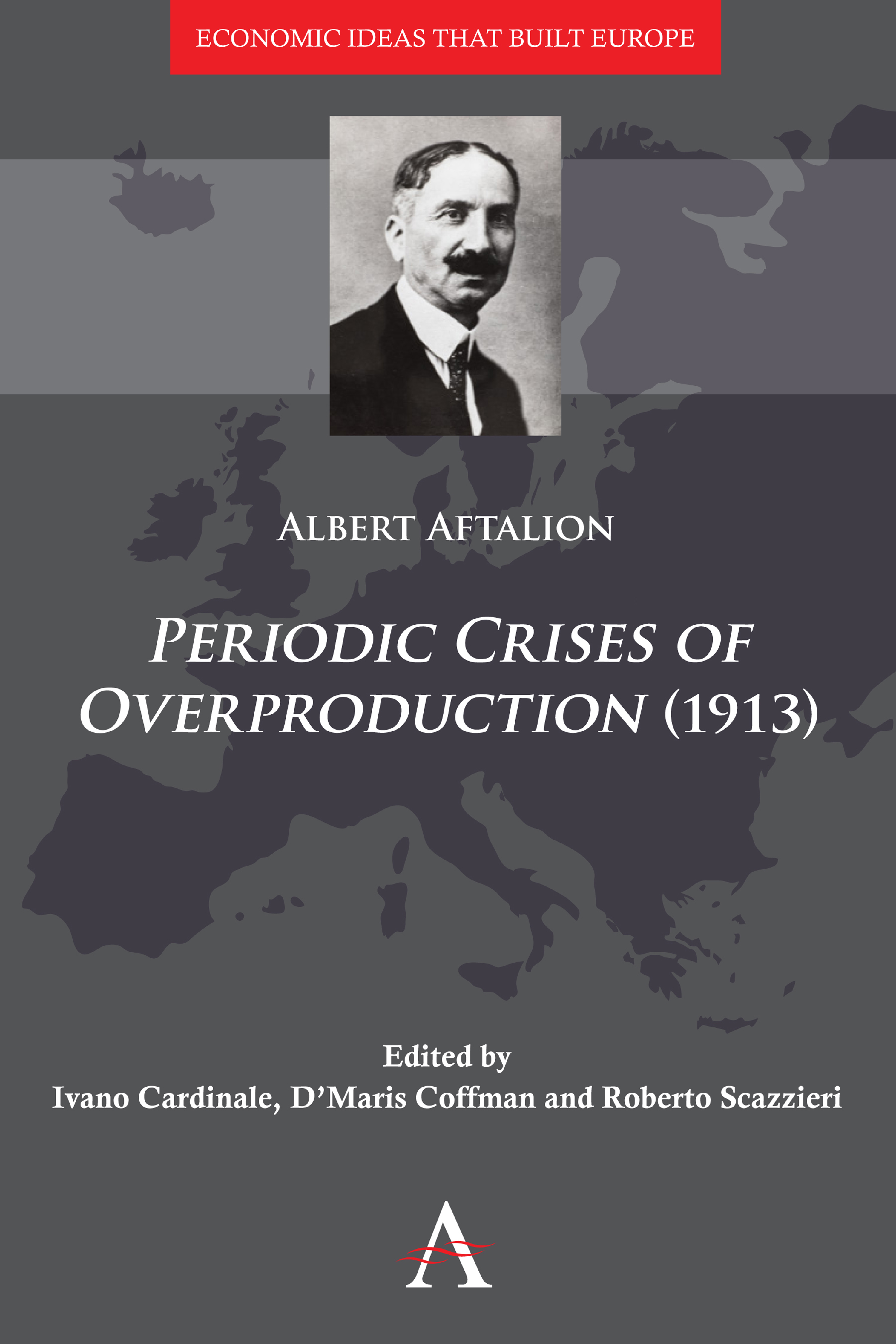 ECONOMIC IDEAS THAT BUILT EUROPE

ALBERT AFTALION

PERIODIC CRISES OF OVERPRODUCTION (1913)

Edited by
Ivano Cardinale, D'Maris Coffman and Roberto Scazzieri

A